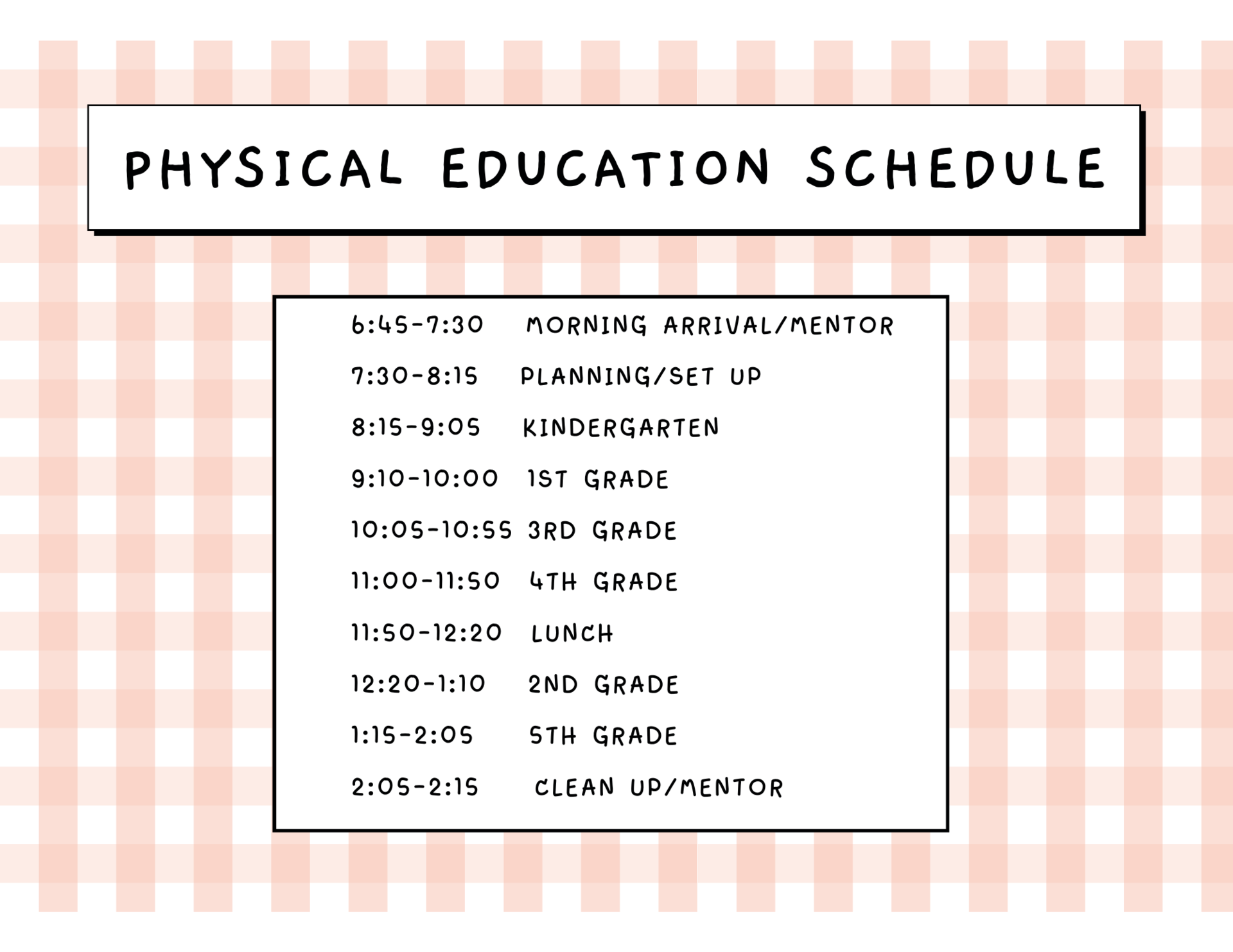 PHYSICAL EDUCATION SCHEDULE

6:45-7:30 MORNING ARRIVAL/MENTOR

7:30-8:15 PLANNING/SET UP

8:15-9:05 KINDERGARTEN

9:10-10:00 1ST GRADE

10:05-10:55 3RD GRADE

11:00-11:50 4TH GRADE

11:50-12:20 LUNCH

12:20-1:10 2ND GRADE

1:15-2:05 5TH GRADE

2:05-2:15 CLEAN UP/MENTOR